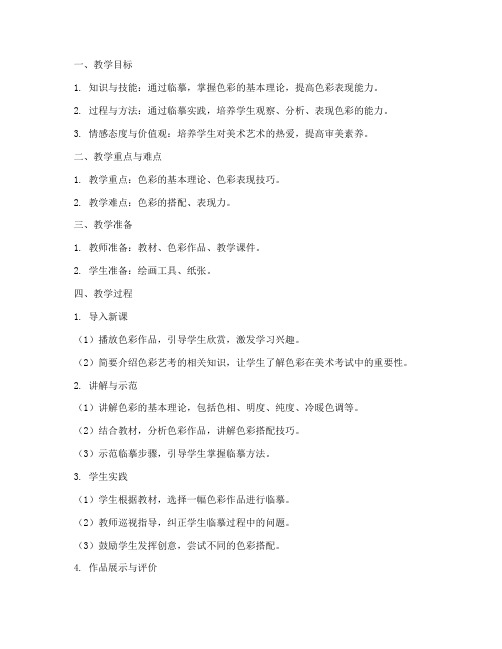 一、教学目标

1. 知识与技能：通过临摹，掌握色彩的基本理论，提高色彩表现能力。

2. 过程与方法：通过临摹实践，培养学生观察、分析、表现色彩的能力。

3. 情感态度与价值观：培养学生对美术艺术的热爱，提高审美素养。

二、教学重点与难点

1. 教学重点：色彩的基本理论、色彩表现技巧。

2. 教学难点：色彩的搭配、表现力。

三、教学准备

1. 教师准备：教材、色彩作品、教学课件。

2. 学生准备：绘画工具、纸张。

四、教学过程

1. 导入新课

（1）播放色彩作品，引导学生欣赏，激发学习兴趣。

（2）简要介绍色彩艺考的相关知识，让学生了解色彩在美术考试中的重要性。

2. 讲解与示范

（1）讲解色彩的基本理论，包括色相、明度、纯度、冷暖色调等。

（2）结合教材，分析色彩作品，讲解色彩搭配技巧。

（3）示范临摹步骤，引导学生掌握临摹方法。

3. 学生实践

（1）学生根据教材，选择一幅色彩作品进行临摹。

（2）教师巡视指导，纠正学生临摹过程中的问题。

（3）鼓励学生发挥创意，尝试不同的色彩搭配。

4. 作品展示与评价